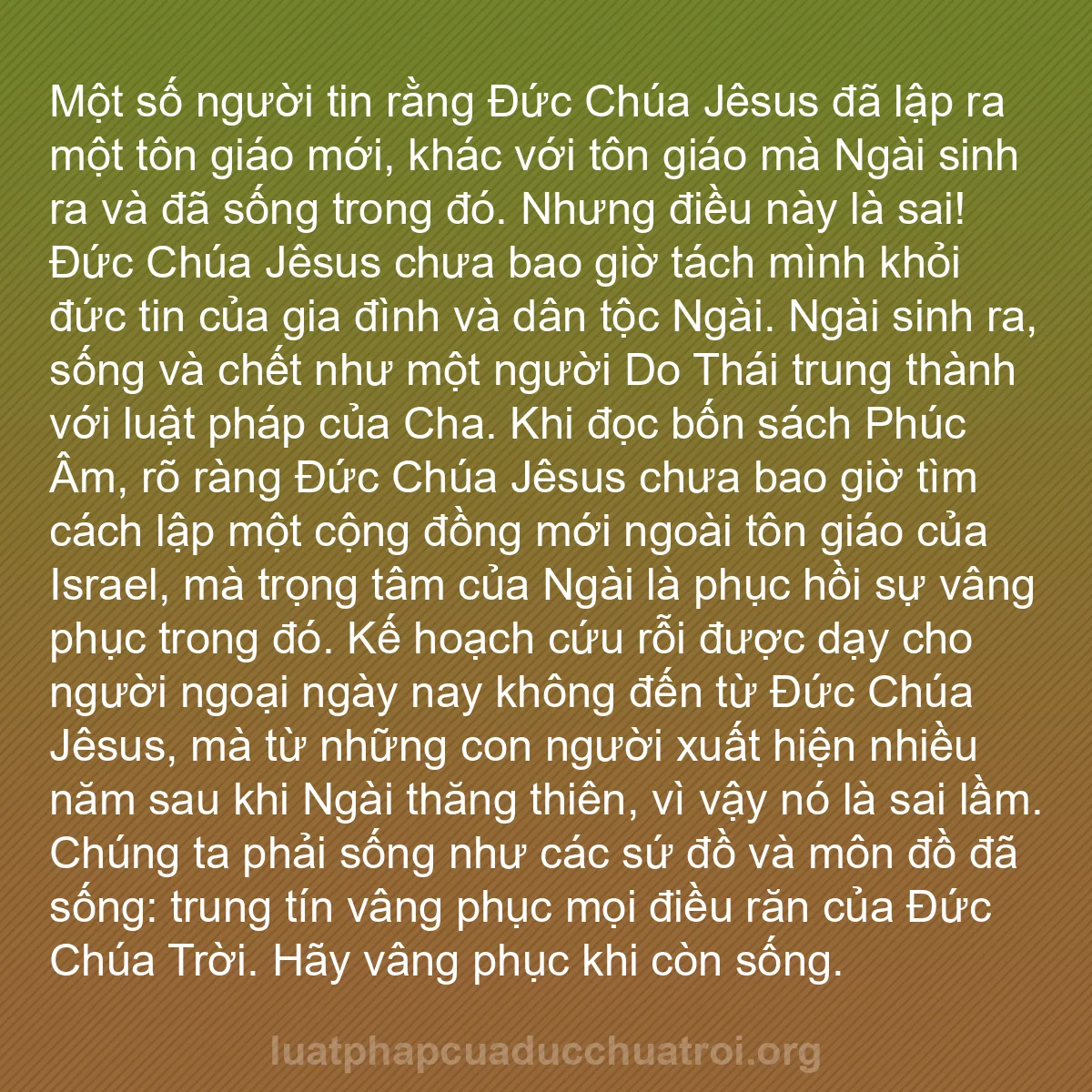 Một số người tin rằng Đức Chúa Jêsus đã lập ra một tôn giáo mới, khác với tôn giáo mà Ngài sinh ra và đã sống trong đó. Nhưng điều này là sai! Đức Chúa Jêsus chưa bao giờ tách mình khỏi đức tin của gia đình và dân tộc Ngài. Ngài sinh ra, sống và chết như một người Do Thái trung thành với luật pháp của Cha. Khi đọc bốn sách Phúc Âm, rõ ràng Đức Chúa Jêsus chưa bao giờ tìm cách lập một cộng đồng mới ngoài tôn giáo của Israel, mà trọng tâm của Ngài là phục hồi sự vâng phục trong đó. Kế hoạch cứu rỗi được dạy cho người ngoại ngày nay không đến từ Đức Chúa Jêsus, mà từ những con người xuất hiện nhiều năm sau khi Ngài thăng thiên, vì vậy nó là sai lầm. Chúng ta phải sống như các sứ đồ và môn đồ đã sống: trung tín vâng phục mọi điều răn của Đức Chúa Trời. Hãy vâng phục khi còn sống.

luatphapcuaducchuatroi.org